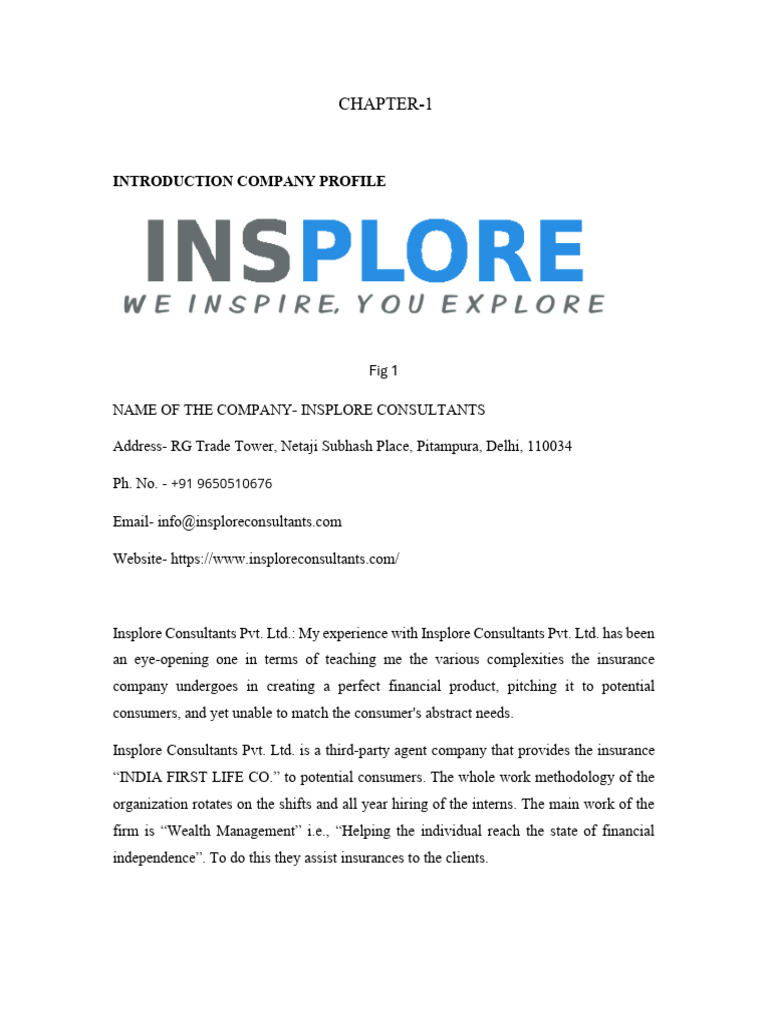 CHAPTER-1

INTRODUCTION COMPANY PROFILE

INSPLORE

WE INSPIRE, YOU EXPLORE

Fig 1

NAME OF THE COMPANY- INSPLORE CONSULTANTS

Address- RG Trade Tower, Netaji Subhash Place, Pitampura, Delhi, 110034

Ph. No. - +91 9650510676

Email- info@insploreconsultants.com

Website- https://www.insploreconsultants.com/

Insplore Consultants Pvt. Ltd.: My experience with Insplore Consultants Pvt. Ltd. has been an eye-opening one in terms of teaching me the various complexities the insurance company undergoes in creating a perfect financial product, pitching it to potential consumers, and yet unable to match the consumer's abstract needs.

Insplore Consultants Pvt. Ltd. is a third-party agent company that provides the insurance "INDIA FIRST LIFE CO." to potential consumers. The whole work methodology of the organization rotates on the shifts and all year hiring of the interns. The main work of the firm is "Wealth Management" i.e., "Helping the individual reach the state of financial independence". To do this they assist insurances to the clients.